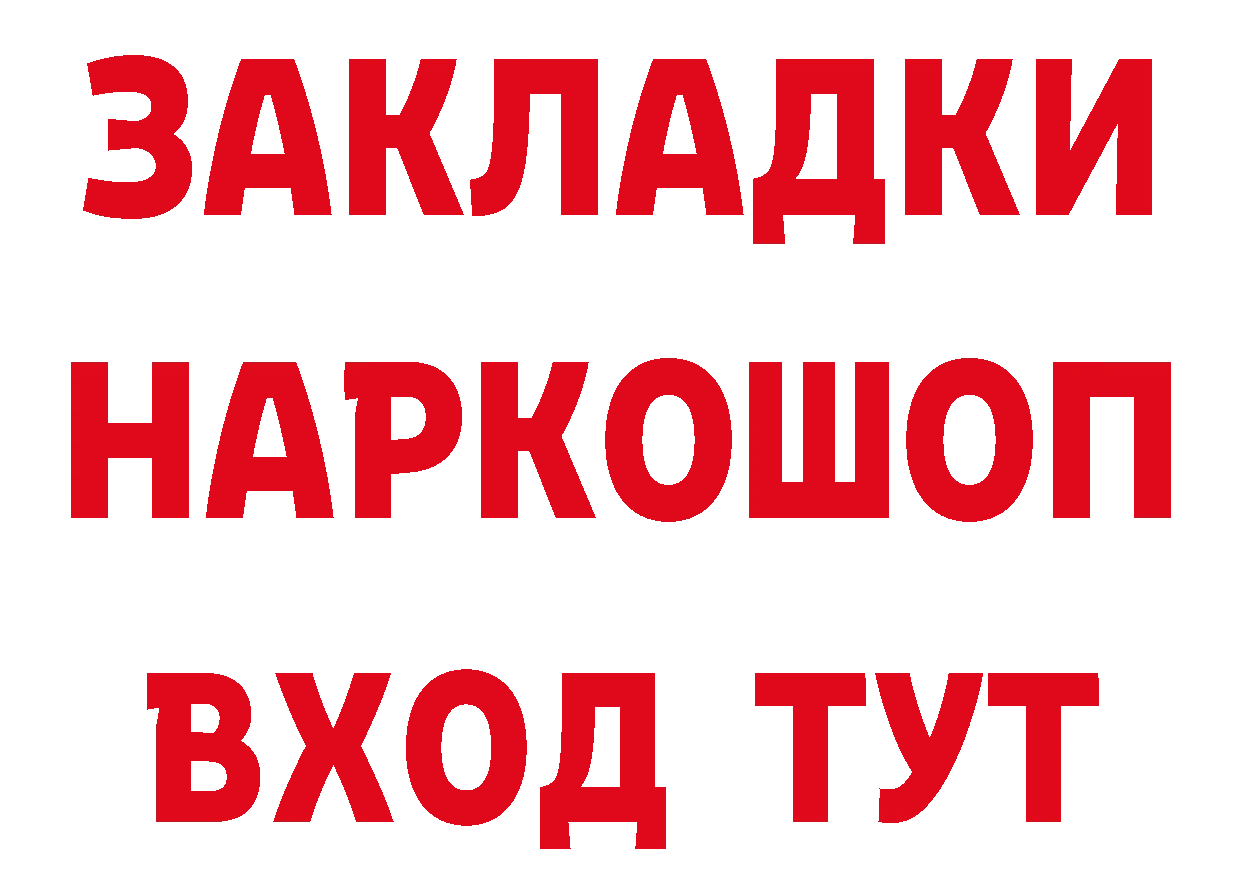 ЗАКЛАДКИ
НАРКОШОП
ВХОД ТУТ